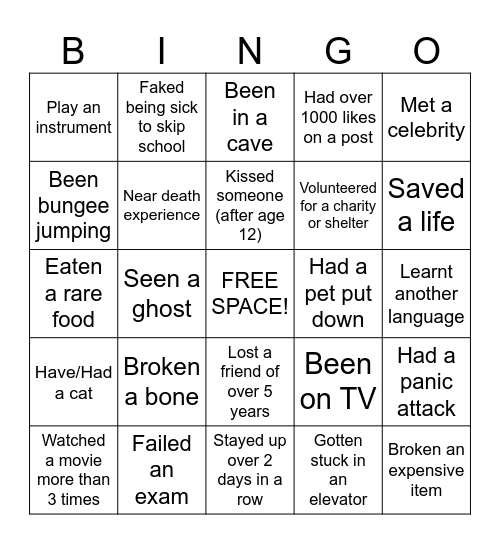 | B | I | N | G | O |
|---|---|---|---|---|
| Play an instrument | Faked being sick to skip school | Been in a cave | Had over 1000 likes on a post | Met a celebrity |
| Been bungee jumping | Near death experience | Kissed someone (after age 12) | Volunteered for a charity or shelter | Saved a life |
| Eaten a rare food | Seen a ghost | FREE SPACE! | Had a pet put down | Learnt another language |
| Have/Had a cat | Broken a bone | Lost a friend of over 5 years | Been on TV | Had a panic attack |
| Watched a movie more than 3 times | Failed an exam | Stayed up over 2 days in a row | Gotten stuck in an elevator | Broken an expensive item |